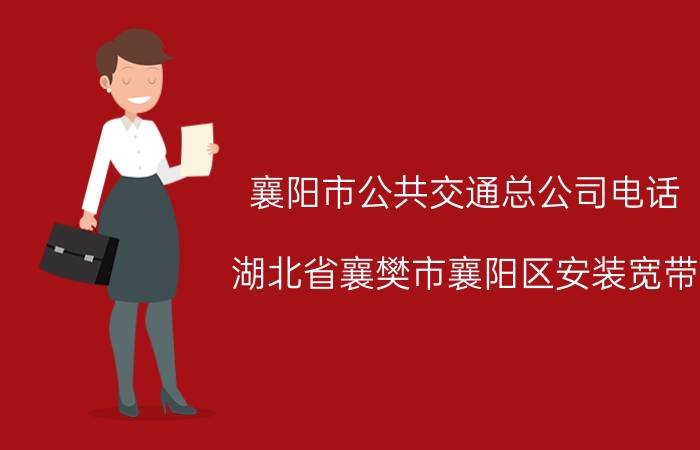 襄阳市公共交通总公司电话

湖北省襄樊市襄阳区安装宽带